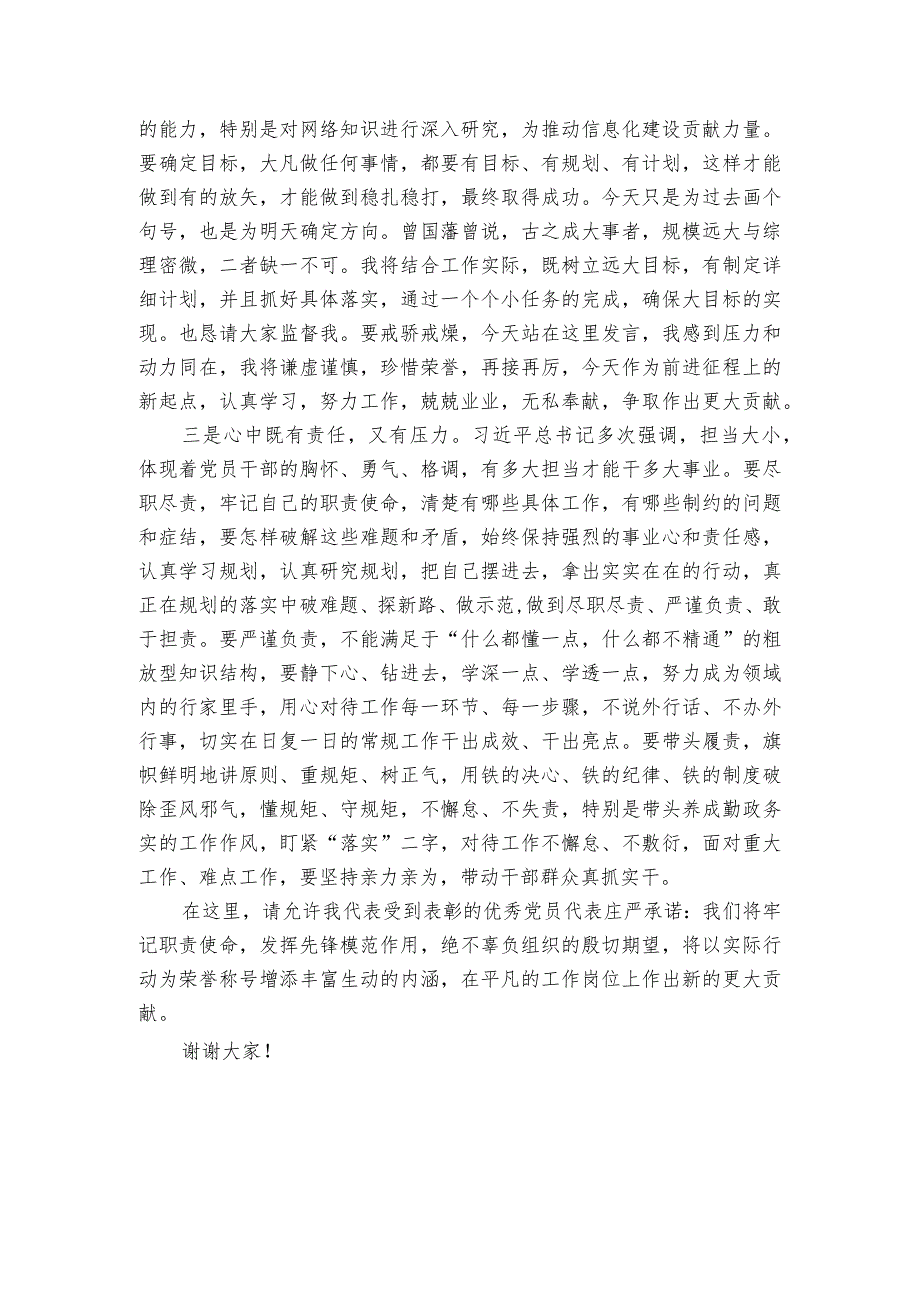 的能力，特别是对网络知识进行深入研究，为推动信息化建设贡献力量。要确定目标，大凡做任何事情，都要有目标、有规划、有计划，这样才能做到有的放矢，才能做到稳扎稳打，最终取得成功。今天只是为过去画个句号，也是为明天确定方向。曾国藩曾说，古之成大事者，规模远大与综理密微，二者缺一不可。我将结合工作实际，既树立远大目标，有制定详细计划，并且抓好具体落实，通过一个个小任务的完成，确保大目标的实现。也恳请大家监督我。要戒骄戒燥，今天站在这里发言，我感到压力和动力同在，我将谦虚谨慎，珍惜荣誉，再接再厉，今天作为前进征程上的新起点，认真学习，努力工作，兢兢业业，无私奉献，争取作出更大贡献。

三是心中既有责任，又有压力。习近平总书记多次强调，担当大小，体现着党员干部的胸怀、勇气、格调，有多大担当才能干多大事业。要尽职尽责，牢记自己的职责使命，清楚有哪些具体工作，有哪些制约的问题和症结，要怎样破解这些难题和矛盾，始终保持强烈的事业心和责任感，认真学习规划，认真研究规划，把自己摆进去，拿出实实在在的行动，真正在规划的落实中破难题、探新路、做示范，做到尽职尽责、严谨负责、敢于担责。要严谨负责，不能满足于“什么都懂一点，什么都不精通”的粗放型知识结构，要静下心、钻进去，学深一点、学透一点，努力成为领域内的行家里手，用心对待工作每一环节、每一步骤，不说外行话、不办外行事，切实在日复一日的常规工作干出成效、干出亮点。要带头履责，旗帜鲜明地讲原则、重规矩、树正气，用铁的决心、铁的纪律、铁的制度破除歪风邪气，懂规矩、守规矩，不懈怠、不失责，特别是带头养成勤政务实的工作作风，盯紧“落实”二字，对待工作不懈怠、不敷衍，面对重大工作、难点工作，要坚持亲力亲为，带动干部群众真抓实干。

在这里，请允许我代表受到表彰的优秀党员代表庄严承诺：我们将牢记职责使命，发挥先锋模范作用，绝不辜负组织的殷切期望，将以实际行动为荣誉称号增添丰富生动的内涵，在平凡的工作岗位上作出新的更大贡献。

谢谢大家！